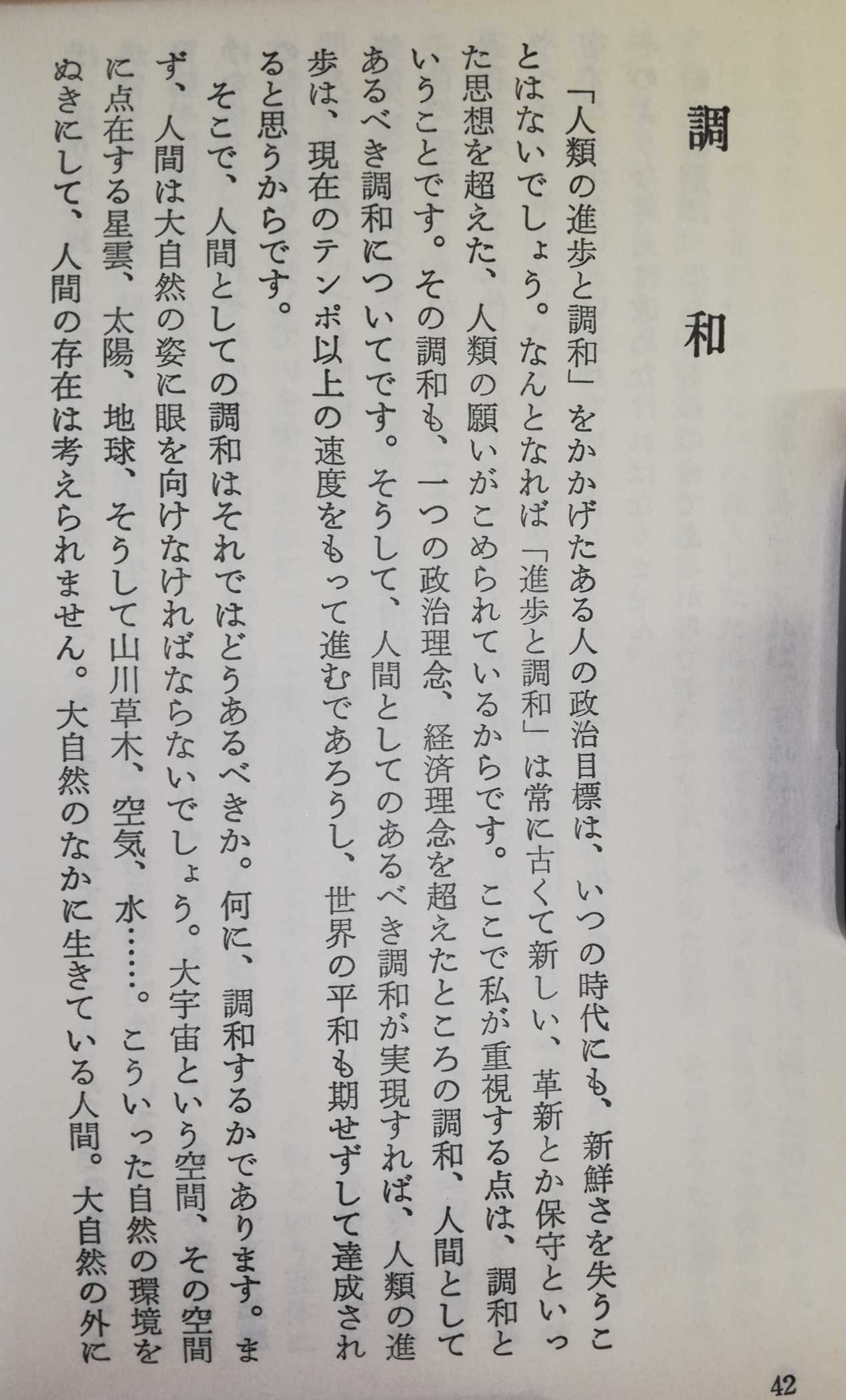 調和

「人類の進歩と調和」をかかげたある人の政治目標は、いつの時代にも、新鮮さを失うことはないでしょう。なんとなれば「進歩と調和」は常に古くて新しい、革新とか保守といった思想を超えた、人類の願いがこめられているからです。ここで私が重視する点は、調和ということです。その調和も、一つの政治理念、経済理念を超えたところの調和、人間としてあるべき調和についてです。そうして、人間としてのあるべき調和が実現すれば、人類の進歩は、現在のテンポ以上の速度をもって進むであろうし、世界の平和も期せずして達成されると思うからです。

そこで、人間としての調和はそれではどうあるべきか。何に、調和するかであります。まず、人間は大自然の姿に眼を向けなければならないでしょう。大宇宙という空間、その空間に点在する星雲、太陽、地球、そうして山川草木、空気、水……。こういった自然の環境をぬきにして、人間の存在は考えられません。大自然のなかに生きている人間。大自然の外に

42